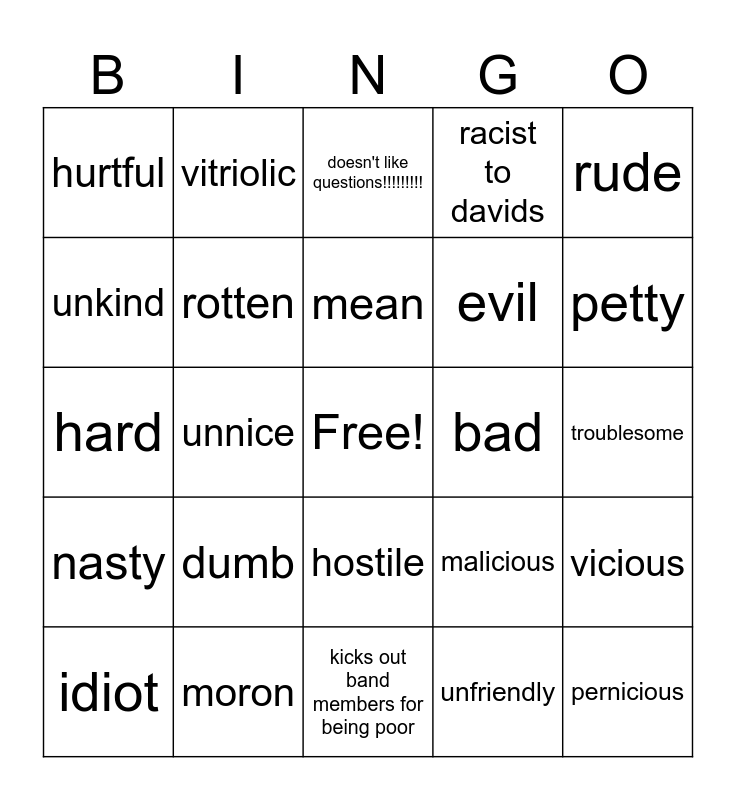 | B | I | N | G | O |
|---|---|---|---|---|
| hurtful | vitriolic | doesn't like questions!!!!!!!!! | racist to davids | rude |
| unkind | rotten | mean | evil | petty |
| hard | unnice | Free! | bad | troublesome |
| nasty | dumb | hostile | malicious | vicious |
| idiot | moron | kicks out band members for being poor | unfriendly | pernicious |